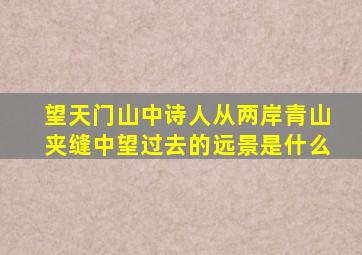 望天门山中诗人从两岸青山夹缝中望过去的远景是什么